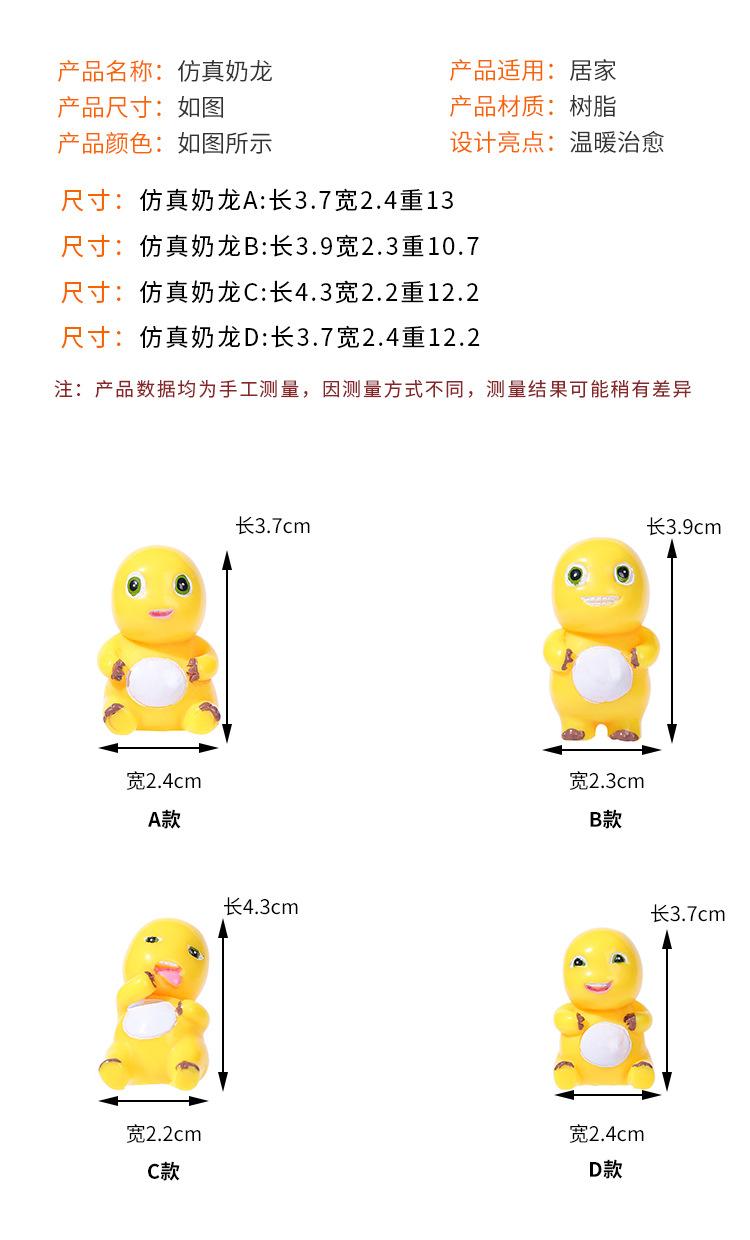 产品名称：仿真奶龙
产品尺寸：如图
产品颜色：如图所示

产品适用：居家
产品材质：树脂
设计亮点：温暖治愈

尺寸：仿真奶龙A:长3.7宽2.4重13
尺寸：仿真奶龙B:长3.9宽2.3重10.7
尺寸：仿真奶龙C:长4.3宽2.2重12.2
尺寸：仿真奶龙D:长3.7宽2.4重12.2

注：产品数据均为手工测量，因测量方式不同，测量结果可能稍有差异

长3.7cm
宽2.4cm
A款

长3.9cm
宽2.3cm
B款

长4.3cm
宽2.2cm
C款

长3.7cm
宽2.4cm
D款